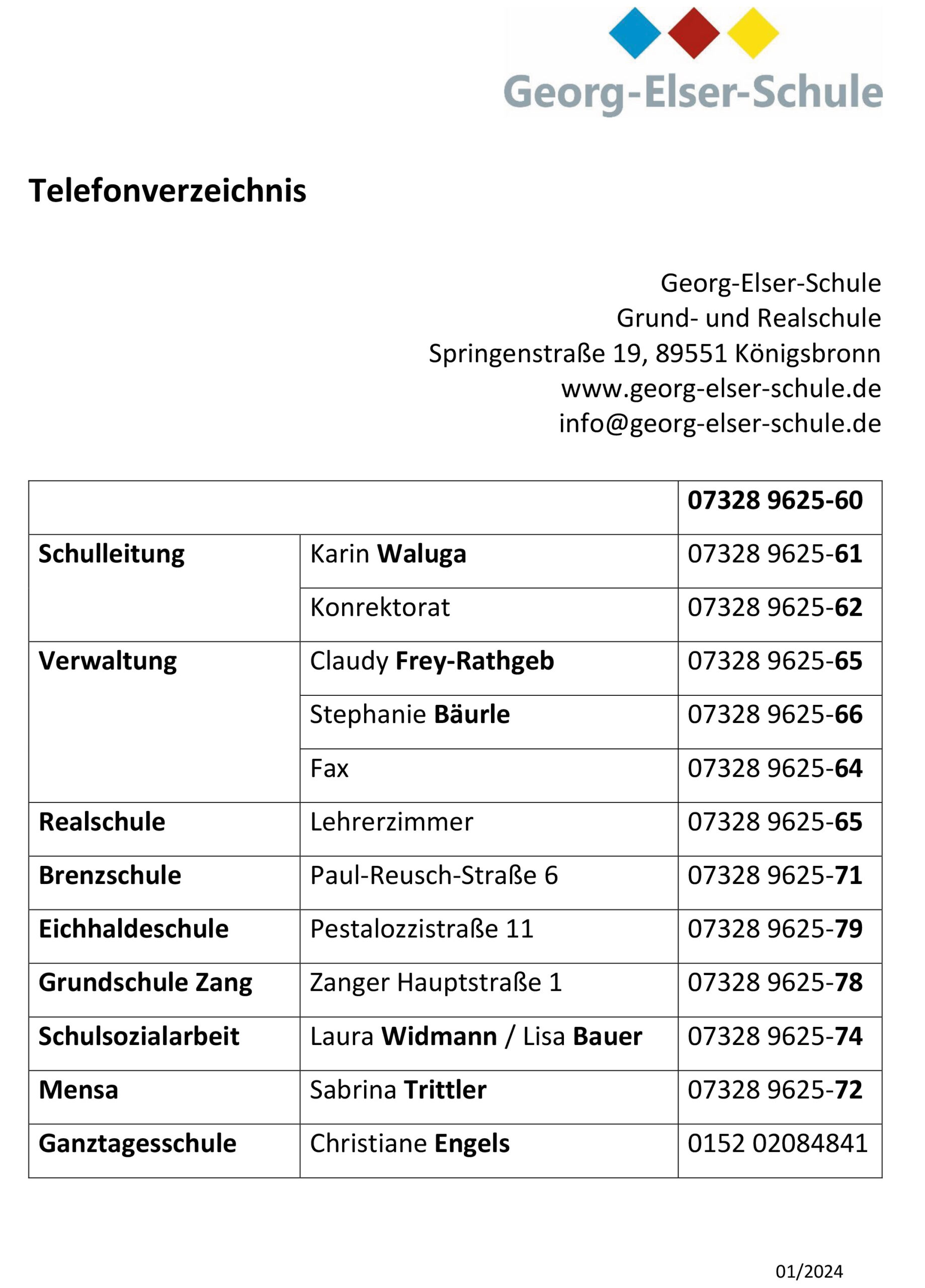 Georg-Elser-Schule

Telefonverzeichnis

Georg-Elser-Schule
Grund- und Realschule
Springenstraße 19, 89551 Königsbronn
www.georg-elser-schule.de
info@georg-elser-schule.de

| | | 07328 9625-60 |
|---|---|---|
| Schulleitung | Karin Waluga | 07328 9625-61 |
| | Konrektorat | 07328 9625-62 |
| Verwaltung | Claudy Frey-Rathgeb | 07328 9625-65 |
| | Stephanie Bäurle | 07328 9625-66 |
| | Fax | 07328 9625-64 |
| Realschule | Lehrerzimmer | 07328 9625-65 |
| Brenzschule | Paul-Reusch-Straße 6 | 07328 9625-71 |
| Eichhaldeschule | Pestalozzistraße 11 | 07328 9625-79 |
| Grundschule Zang | Zanger Hauptstraße 1 | 07328 9625-78 |
| Schulsozialarbeit | Laura Widmann / Lisa Bauer | 07328 9625-74 |
| Mensa | Sabrina Trittler | 07328 9625-72 |
| Ganztagesschule | Christiane Engels | 0152 02084841 |

01/2024